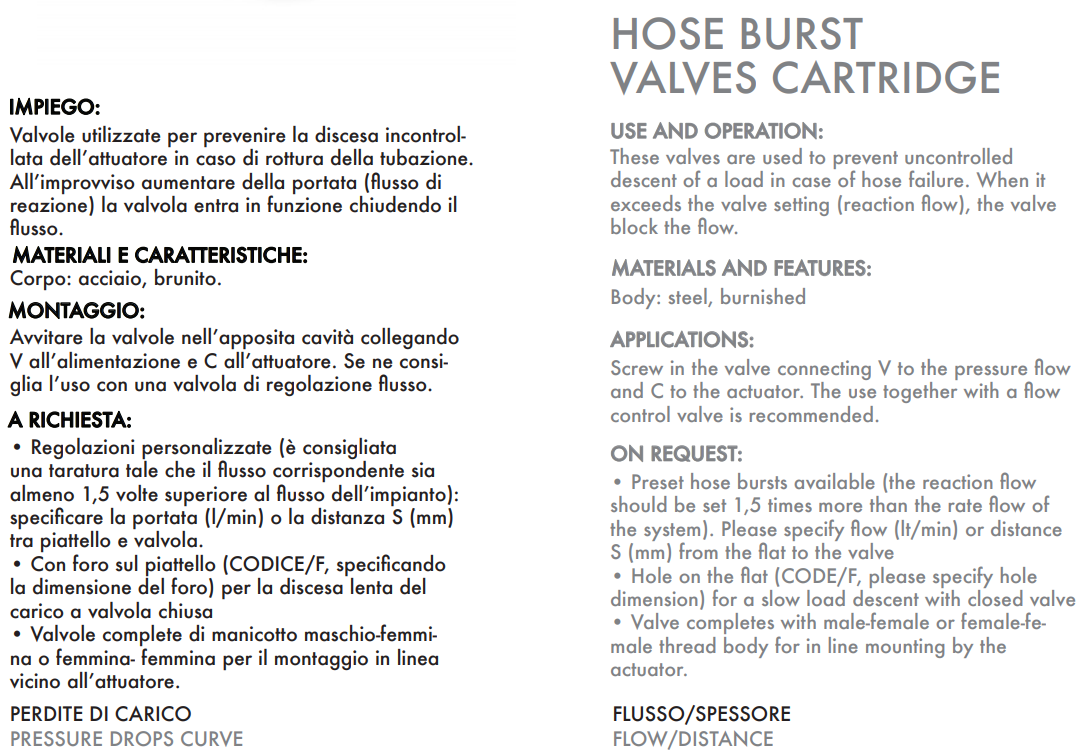 IMPIEGO:
Valvole utilizzate per prevenire la discesa incontrollata dell'attuatore in caso di rottura della tubazione. All'improvviso aumentare della portata (flusso di reazione) la valvola entra in funzione chiudendo il flusso.

MATERIALI E CARATTERISTICHE:
Corpo: acciaio, brunito.

MONTAGGIO:
Avvitare la valvole nell'apposita cavità collegando V all'alimentazione e C all'attuatore. Se ne consiglia l'uso con una valvola di regolazione flusso.

A RICHIESTA:
• Regolazioni personalizzate (è consigliata una taratura tale che il flusso corrispondente sia almeno 1,5 volte superiore al flusso dell'impianto): specificare la portata (l/min) o la distanza S (mm) tra piattello e valvola.
• Con foro sul piattello (CODICE/F, specificando la dimensione del foro) per la discesa lenta del carico a valvola chiusa
• Valvole complete di manicotto maschio-femmina o femmina- femmina per il montaggio in linea vicino all'attuatore.

PERDITE DI CARICO
PRESSURE DROPS CURVE

HOSE BURST VALVES CARTRIDGE

USE AND OPERATION:
These valves are used to prevent uncontrolled descent of a load in case of hose failure. When it exceeds the valve setting (reaction flow), the valve block the flow.

MATERIALS AND FEATURES:
Body: steel, burnished

APPLICATIONS:
Screw in the valve connecting V to the pressure flow and C to the actuator. The use together with a flow control valve is recommended.

ON REQUEST:
• Preset hose bursts available (the reaction flow should be set 1,5 times more than the rate flow of the system). Please specify flow (lt/min) or distance S (mm) from the flat to the valve
• Hole on the flat (CODE/F, please specify hole dimension) for a slow load descent with closed valve
• Valve completes with male-female or female-female thread body for in line mounting by the actuator.

FLUSSO/SPESSORE
FLOW/DISTANCE